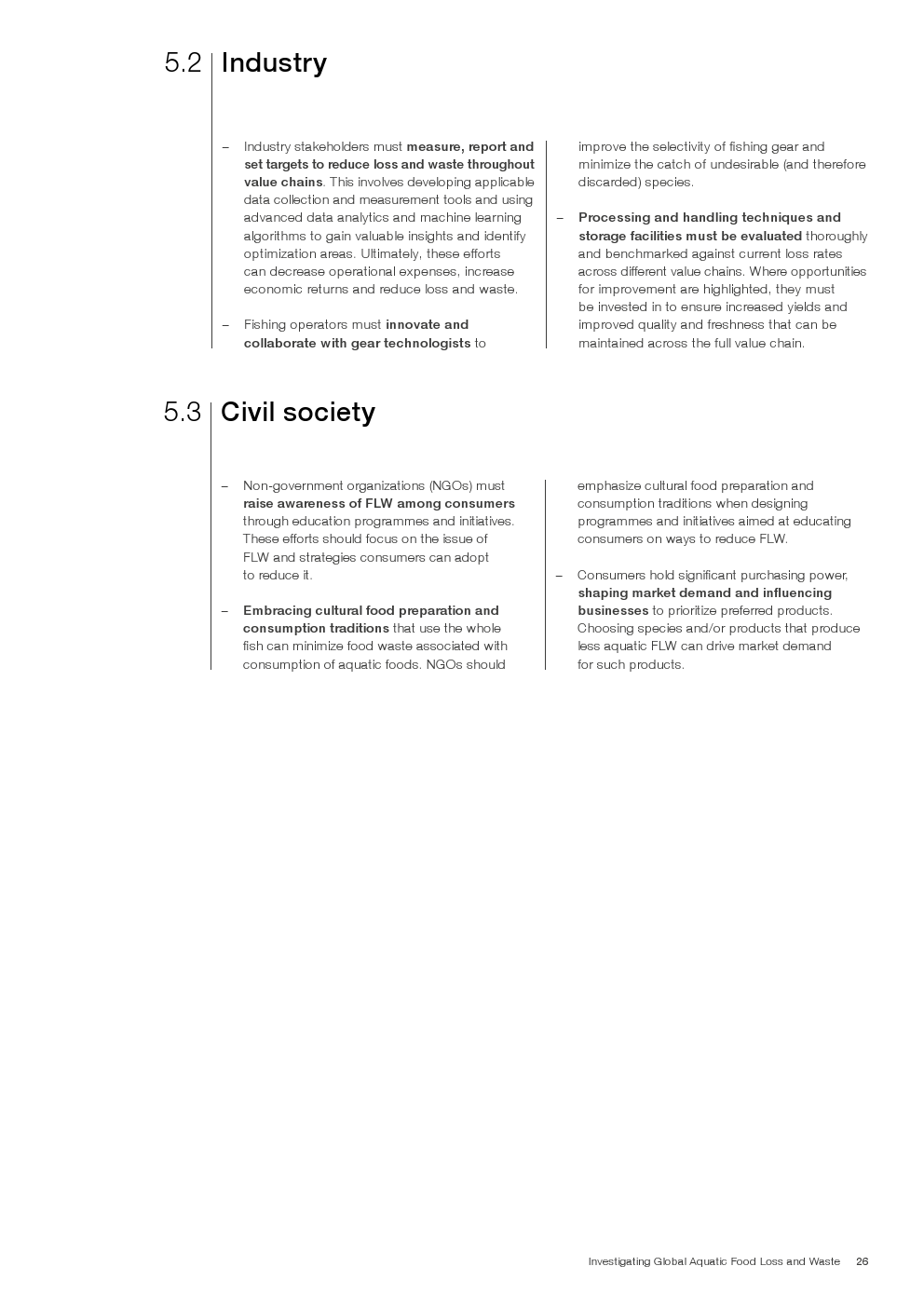 5.2 Industry

– Industry stakeholders must measure, report and set targets to reduce loss and waste throughout value chains. This involves developing applicable data collection and measurement tools and using advanced data analytics and machine learning algorithms to gain valuable insights and identify optimization areas. Ultimately, these efforts can decrease operational expenses, increase economic returns and reduce loss and waste.

– Fishing operators must innovate and collaborate with gear technologists to improve the selectivity of fishing gear and minimize the catch of undesirable (and therefore discarded) species.

– Processing and handling techniques and storage facilities must be evaluated thoroughly and benchmarked against current loss rates across different value chains. Where opportunities for improvement are highlighted, they must be invested in to ensure increased yields and improved quality and freshness that can be maintained across the full value chain.

5.3 Civil society

– Non-government organizations (NGOs) must raise awareness of FLW among consumers through education programmes and initiatives. These efforts should focus on the issue of FLW and strategies consumers can adopt to reduce it.

– Embracing cultural food preparation and consumption traditions that use the whole fish can minimize food waste associated with consumption of aquatic foods. NGOs should emphasize cultural food preparation and consumption traditions when designing programmes and initiatives aimed at educating consumers on ways to reduce FLW.

– Consumers hold significant purchasing power, shaping market demand and influencing businesses to prioritize preferred products. Choosing species and/or products that produce less aquatic FLW can drive market demand for such products.

Investigating Global Aquatic Food Loss and Waste 26